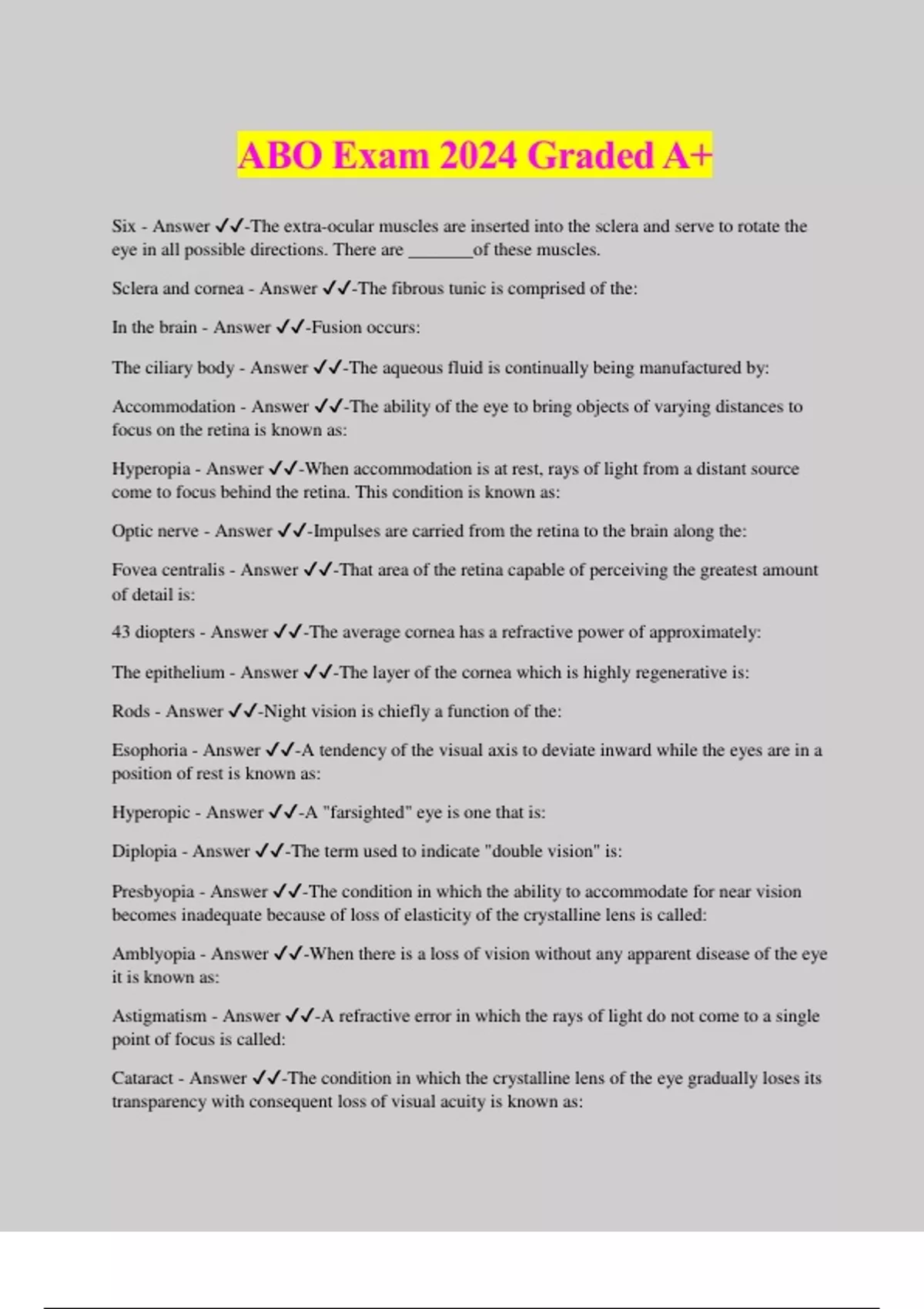 ABO Exam 2024 Graded A+

Six - Answer ✓✓-The extra-ocular muscles are inserted into the sclera and serve to rotate the eye in all possible directions. There are ________of these muscles.

Sclera and cornea - Answer ✓✓-The fibrous tunic is comprised of the:

In the brain - Answer ✓✓-Fusion occurs:

The ciliary body - Answer ✓✓-The aqueous fluid is continually being manufactured by:

Accommodation - Answer ✓✓-The ability of the eye to bring objects of varying distances to focus on the retina is known as:

Hyperopia - Answer ✓✓-When accommodation is at rest, rays of light from a distant source come to focus behind the retina. This condition is known as:

Optic nerve - Answer ✓✓-Impulses are carried from the retina to the brain along the:

Fovea centralis - Answer ✓✓-That area of the retina capable of perceiving the greatest amount of detail is:

43 diopters - Answer ✓✓-The average cornea has a refractive power of approximately:

The epithelium - Answer ✓✓-The layer of the cornea which is highly regenerative is:

Rods - Answer ✓✓-Night vision is chiefly a function of the:

Esophoria - Answer ✓✓-A tendency of the visual axis to deviate inward while the eyes are in a position of rest is known as:

Hyperopic - Answer ✓✓-A "farsighted" eye is one that is:

Diplopia - Answer ✓✓-The term used to indicate "double vision" is:

Presbyopia - Answer ✓✓-The condition in which the ability to accommodate for near vision becomes inadequate because of loss of elasticity of the crystalline lens is called:

Amblyopia - Answer ✓✓-When there is a loss of vision without any apparent disease of the eye it is known as:

Astigmatism - Answer ✓✓-A refractive error in which the rays of light do not come to a single point of focus is called:

Cataract - Answer ✓✓-The condition in which the crystalline lens of the eye gradually loses its transparency with consequent loss of visual acuity is known as: